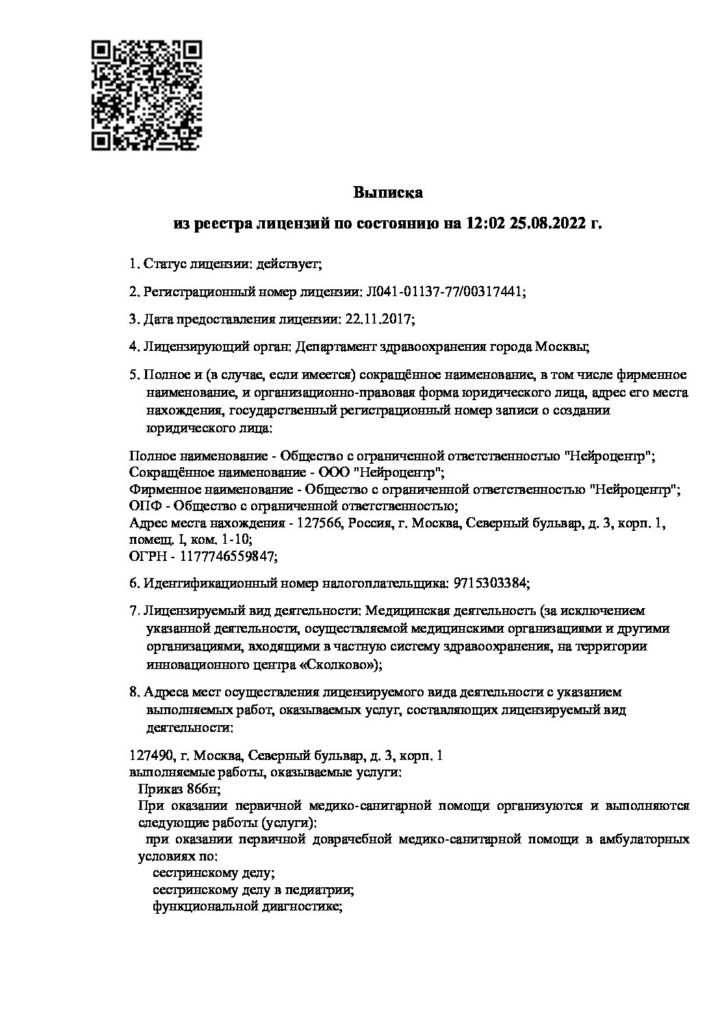 Выписка
из реестра лицензий по состоянию на 12:02 25.08.2022 г.

1. Статус лицензии: действует;

2. Регистрационный номер лицензии: Л041-01137-77/00317441;

3. Дата предоставления лицензии: 22.11.2017;

4. Лицензирующий орган: Департамент здравоохранения города Москвы;

5. Полное и (в случае, если имеется) сокращённое наименование, в том числе фирменное наименование, и организационно-правовая форма юридического лица, адрес его места нахождения, государственный регистрационный номер записи о создании юридического лица:

Полное наименование - Общество с ограниченной ответственностью "Нейроцентр";
Сокращённое наименование - ООО "Нейроцентр";
Фирменное наименование - Общество с ограниченной ответственностью "Нейроцентр";
ОПФ - Общество с ограниченной ответственностью;
Адрес места нахождения - 127566, Россия, г. Москва, Северный бульвар, д. 3, корп. 1, помещ. I, ком. 1-10;
ОГРН - 1177746559847;

6. Идентификационный номер налогоплательщика: 9715303384;

7. Лицензируемый вид деятельности: Медицинская деятельность (за исключением указанной деятельности, осуществляемой медицинскими организациями и другими организациями, входящими в частную систему здравоохранения, на территории инновационного центра «Сколково»);

8. Адреса мест осуществления лицензируемого вида деятельности с указанием выполняемых работ, оказываемых услуг, составляющих лицензируемый вид деятельности:

127490, г. Москва, Северный бульвар, д. 3, корп. 1
выполняемые работы, оказываемые услуги:
Приказ 866н;
При оказании первичной медико-санитарной помощи организуются и выполняются следующие работы (услуги):
при оказании первичной доврачебной медико-санитарной помощи в амбулаторных условиях по:
сестринскому делу;
сестринскому делу в педиатрии;
функциональной диагностике;